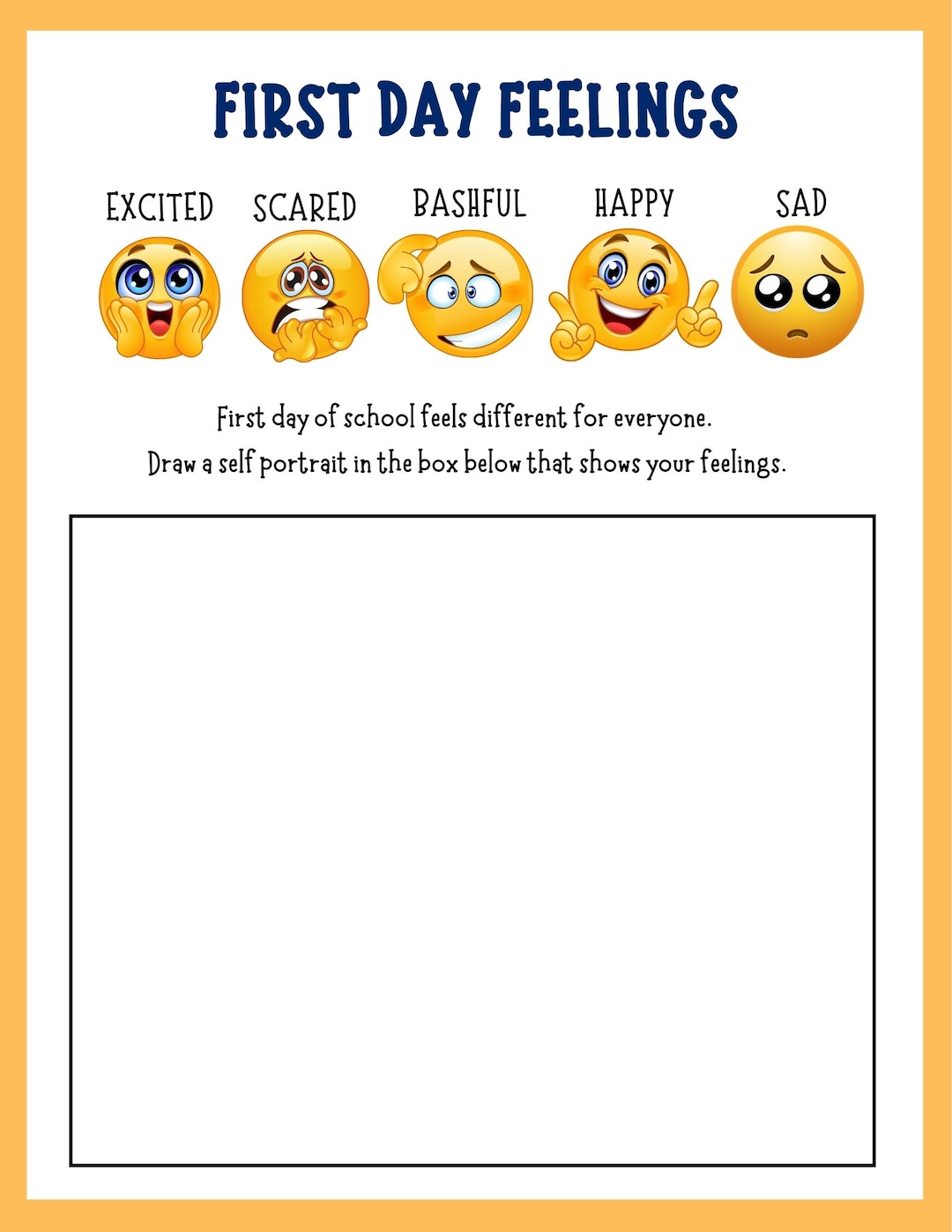 FIRST DAY FEELINGS

EXCITED SCARED BASHFUL HAPPY SAD

First day of school feels different for everyone.
Draw a self portrait in the box below that shows your feelings.